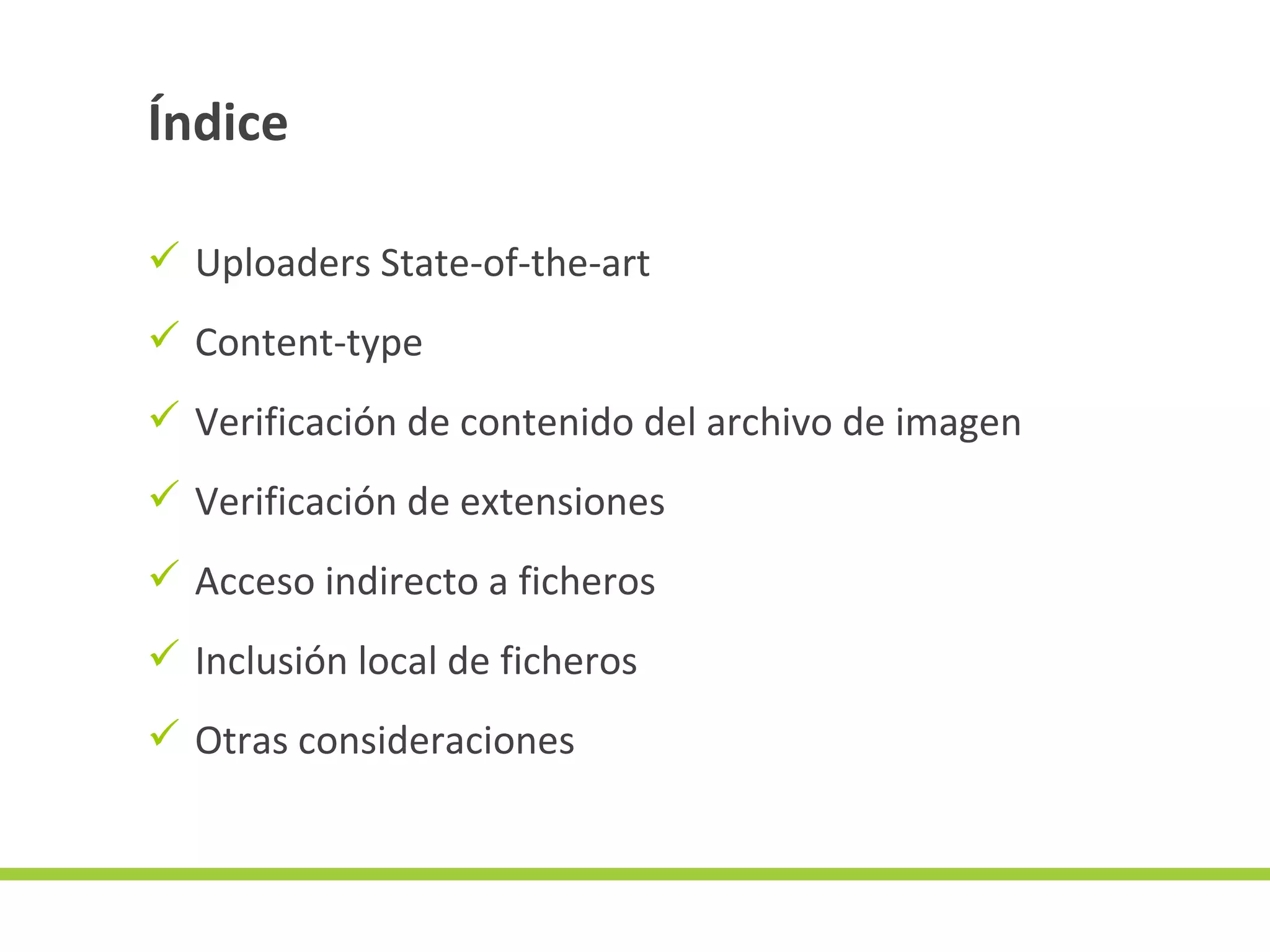 Índice

✓ Uploaders State-of-the-art

✓ Content-type

✓ Verificación de contenido del archivo de imagen

✓ Verificación de extensiones

✓ Acceso indirecto a ficheros

✓ Inclusión local de ficheros

✓ Otras consideraciones